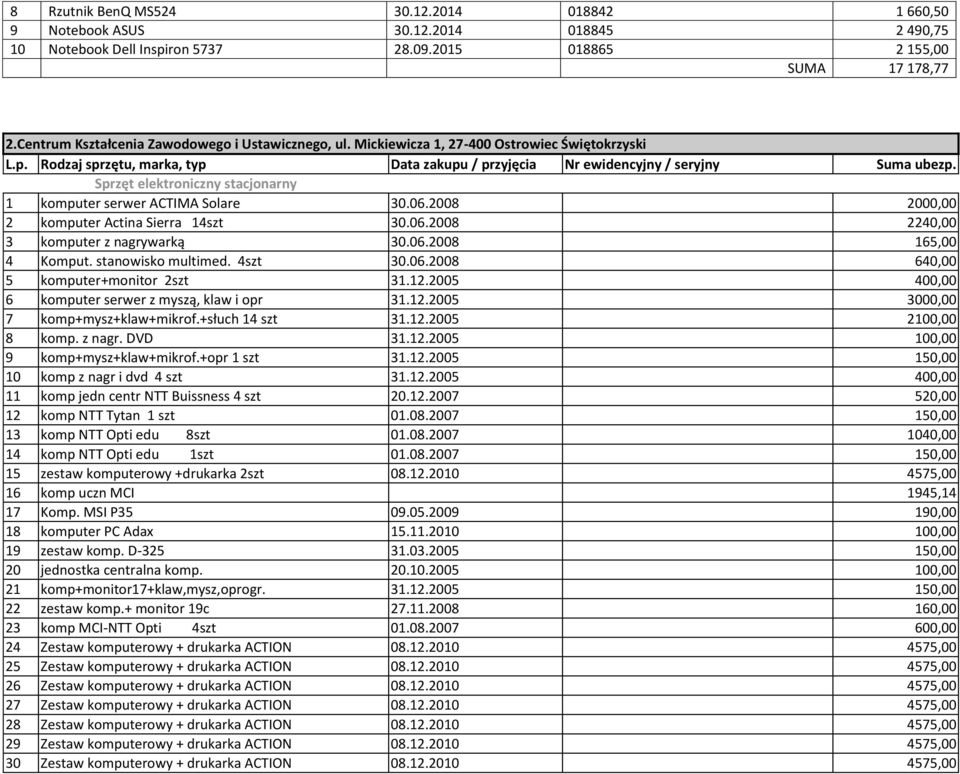 | 8 | Rzutnik BenQ MS524 | 30.12.2014 | 018842 | 1 660,50 |
|---|---|---|---|---|
| 9 | Notebook ASUS | 30.12.2014 | 018845 | 2 490,75 |
| 10 | Notebook Dell Inspiron 5737 | 28.09.2015 | 018865 | 2 155,00 |
| | | | SUMA | 17 178,77 |

2.Centrum Kształcenia Zawodowego i Ustawicznego, ul. Mickiewicza 1, 27-400 Ostrowiec Świętokrzyski

| L.p. | Rodzaj sprzętu, marka, typ | Data zakupu / przyjęcia | Nr ewidencyjny / seryjny | Suma ubezp. |
|---|---|---|---|---|
| | Sprzęt elektroniczny stacjonarny | | | |
| 1 | komputer serwer ACTIMA Solare | 30.06.2008 | | 2000,00 |
| 2 | komputer Actina Sierra 14szt | 30.06.2008 | | 2240,00 |
| 3 | komputer z nagrywarką | 30.06.2008 | | 165,00 |
| 4 | Komput. stanowisko multimed. 4szt | 30.06.2008 | | 640,00 |
| 5 | komputer+monitor 2szt | 31.12.2005 | | 400,00 |
| 6 | komputer serwer z myszą, klaw i opr | 31.12.2005 | | 3000,00 |
| 7 | komp+mysz+klaw+mikrof.+słuch 14 szt | 31.12.2005 | | 2100,00 |
| 8 | komp. z nagr. DVD | 31.12.2005 | | 100,00 |
| 9 | komp+mysz+klaw+mikrof.+opr 1 szt | 31.12.2005 | | 150,00 |
| 10 | komp z nagr i dvd 4 szt | 31.12.2005 | | 400,00 |
| 11 | komp jedn centr NTT Buissness 4 szt | 20.12.2007 | | 520,00 |
| 12 | komp NTT Tytan 1 szt | 01.08.2007 | | 150,00 |
| 13 | komp NTT Opti edu 8szt | 01.08.2007 | | 1040,00 |
| 14 | komp NTT Opti edu 1szt | 01.08.2007 | | 150,00 |
| 15 | zestaw komputerowy +drukarka 2szt | 08.12.2010 | | 4575,00 |
| 16 | komp uczn MCI | | | 1945,14 |
| 17 | Komp. MSI P35 | 09.05.2009 | | 190,00 |
| 18 | komputer PC Adax | 15.11.2010 | | 100,00 |
| 19 | zestaw komp. D-325 | 31.03.2005 | | 150,00 |
| 20 | jednostka centralna komp. | 20.10.2005 | | 100,00 |
| 21 | komp+monitor17+klaw,mysz,oprogr. | 31.12.2005 | | 150,00 |
| 22 | zestaw komp.+ monitor 19c | 27.11.2008 | | 160,00 |
| 23 | komp MCI-NTT Opti 4szt | 01.08.2007 | | 600,00 |
| 24 | Zestaw komputerowy + drukarka ACTION | 08.12.2010 | | 4575,00 |
| 25 | Zestaw komputerowy + drukarka ACTION | 08.12.2010 | | 4575,00 |
| 26 | Zestaw komputerowy + drukarka ACTION | 08.12.2010 | | 4575,00 |
| 27 | Zestaw komputerowy + drukarka ACTION | 08.12.2010 | | 4575,00 |
| 28 | Zestaw komputerowy + drukarka ACTION | 08.12.2010 | | 4575,00 |
| 29 | Zestaw komputerowy + drukarka ACTION | 08.12.2010 | | 4575,00 |
| 30 | Zestaw komputerowy + drukarka ACTION | 08.12.2010 | | 4575,00 |